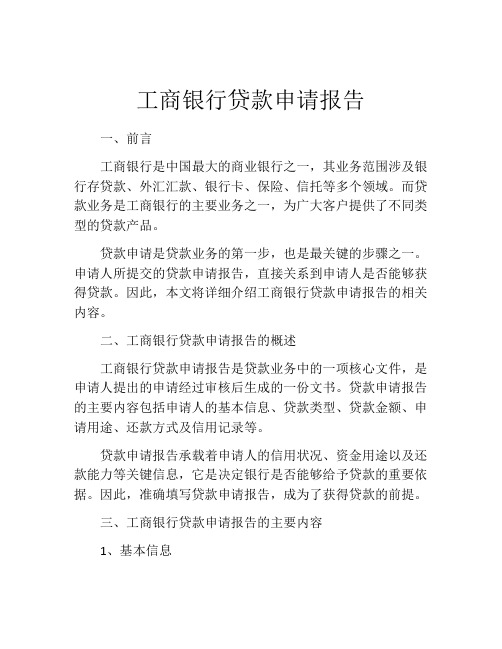 工商银行贷款申请报告

一、前言

工商银行是中国最大的商业银行之一，其业务范围涉及银行存贷款、外汇汇款、银行卡、保险、信托等多个领域。而贷款业务是工商银行的主要业务之一，为广大客户提供了不同类型的贷款产品。

贷款申请是贷款业务的第一步，也是最关键的步骤之一。申请人所提交的贷款申请报告，直接关系到申请人是否能够获得贷款。因此，本文将详细介绍工商银行贷款申请报告的相关内容。

二、工商银行贷款申请报告的概述

工商银行贷款申请报告是贷款业务中的一项核心文件，是申请人提出的申请经过审核后生成的一份文书。贷款申请报告的主要内容包括申请人的基本信息、贷款类型、贷款金额、申请用途、还款方式及信用记录等。

贷款申请报告承载着申请人的信用状况、资金用途以及还款能力等关键信息，它是决定银行是否能够给予贷款的重要依据。因此，准确填写贷款申请报告，成为了获得贷款的前提。

三、工商银行贷款申请报告的主要内容

1、基本信息